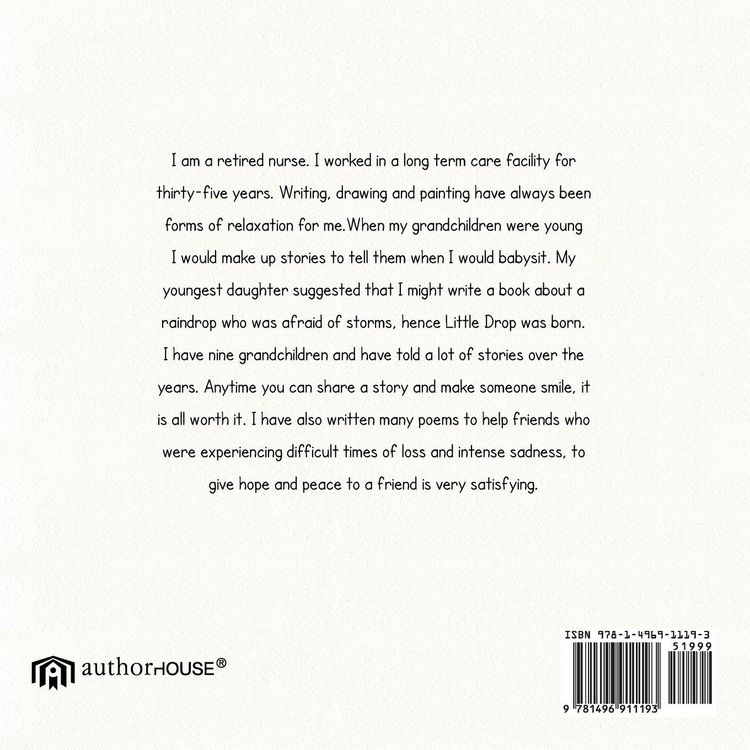 I am a retired nurse. I worked in a long term care facility for thirty-five years. Writing, drawing and painting have always been forms of relaxation for me.When my grandchildren were young I would make up stories to tell them when I would babysit. My youngest daughter suggested that I might write a book about a raindrop who was afraid of storms, hence Little Drop was born. I have nine grandchildren and have told a lot of stories over the years. Anytime you can share a story and make someone smile, it is all worth it. I have also written many poems to help friends who were experiencing difficult times of loss and intense sadness, to give hope and peace to a friend is very satisfying.

authorHOUSE®

ISBN 978-1-4969-1119-3

51999

9 781496 911193